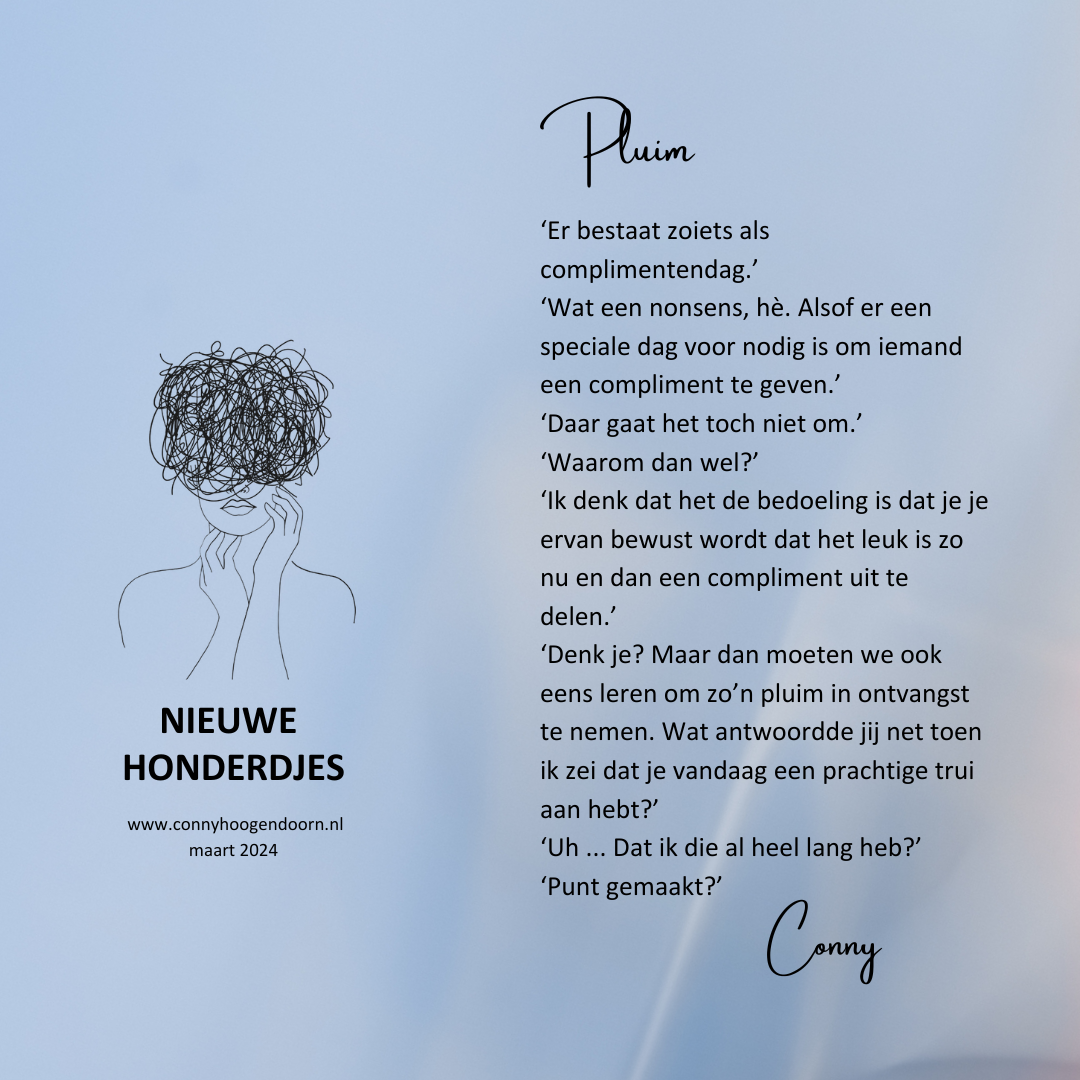 NIEUWE HONDERDJES

www.connyhoogendoorn.nl
maart 2024

Pluim

‘Er bestaat zoiets als complimentendag.’
‘Wat een nonsens, hè. Alsof er een speciale dag voor nodig is om iemand een compliment te geven.’
‘Daar gaat het toch niet om.’
‘Waarom dan wel?’
‘Ik denk dat het de bedoeling is dat je je ervan bewust wordt dat het leuk is zo nu en dan een compliment uit te delen.’
‘Denk je? Maar dan moeten we ook eens leren om zo’n pluim in ontvangst te nemen. Wat antwoordde jij net toen ik zei dat je vandaag een prachtige trui aan hebt?’
‘Uh ... Dat ik die al heel lang heb?’
‘Punt gemaakt?’

Conny